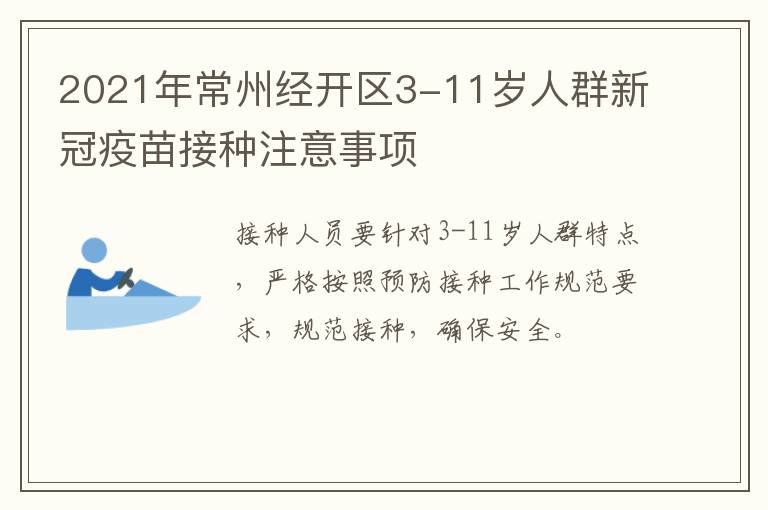 2021年常州经开区3-11岁人群新冠疫苗接种注意事项

接种人员要针对3-11岁人群特点，严格按照预防接种工作规范要求，规范接种，确保安全。